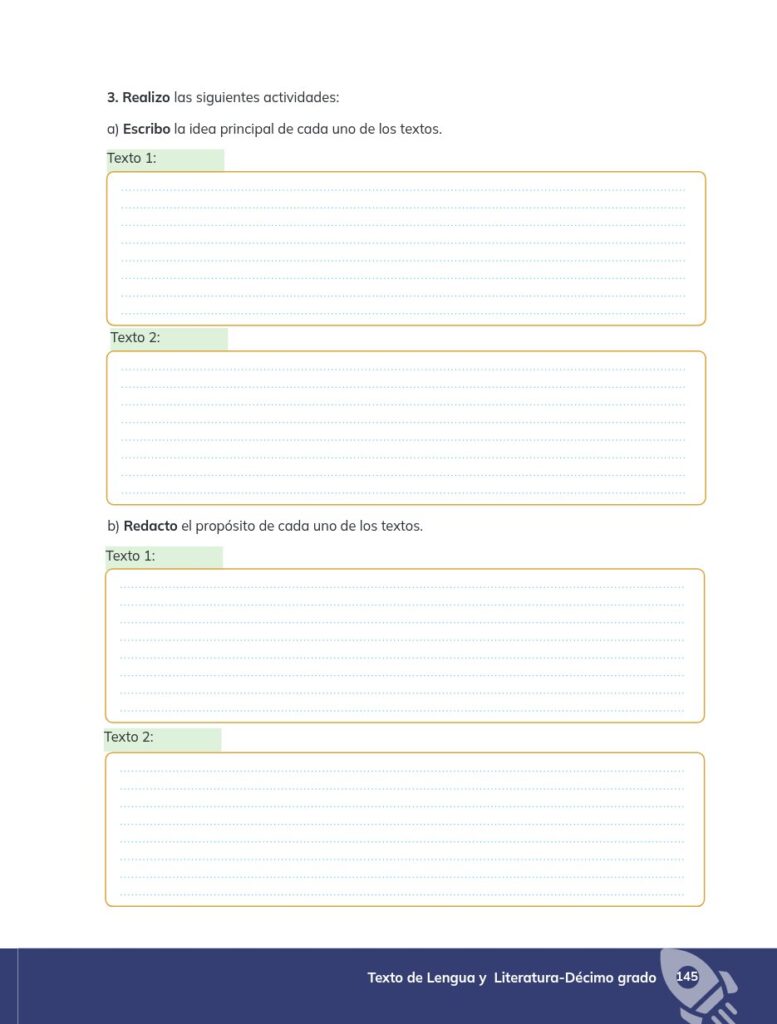 3. Realizo las siguientes actividades:

a) Escribo la idea principal de cada uno de los textos.

Texto 1:

Texto 2:

b) Redacto el propósito de cada uno de los textos.

Texto 1:

Texto 2:

Texto de Lengua y Literatura-Décimo grado 145